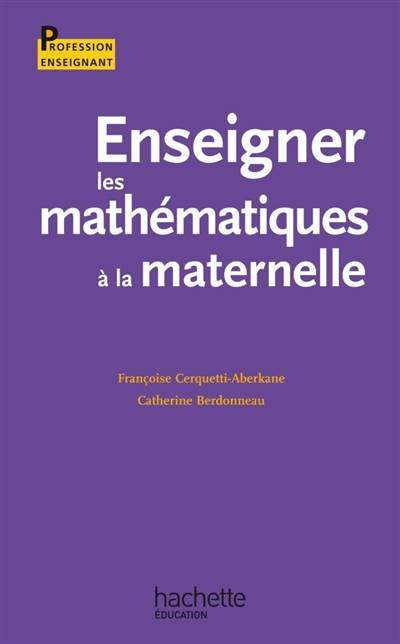 PROFESSION ENSEIGNANT

Enseigner les mathématiques à la maternelle

Françoise Cerquetti-Aberkane
Catherine Berdonneau

hachette
ÉDUCATION